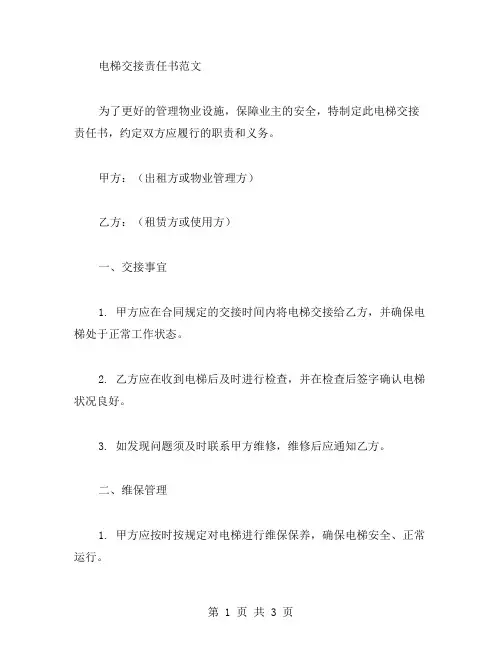 电梯交接责任书范文

为了更好的管理物业设施，保障业主的安全，特制定此电梯交接责任书，约定双方应履行的职责和义务。

甲方：（出租方或物业管理方）

乙方：（租赁方或使用方）

一、交接事宜

1. 甲方应在合同规定的交接时间内将电梯交接给乙方，并确保电梯处于正常工作状态。

2. 乙方应在收到电梯后及时进行检查，并在检查后签字确认电梯状况良好。

3. 如发现问题须及时联系甲方维修，维修后应通知乙方。

二、维保管理

1. 甲方应按时按规定对电梯进行维保保养，确保电梯安全、正常运行。

第 1 页 共 3 页